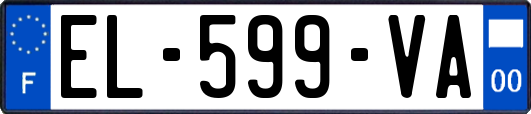 F
EL-599-VA
00